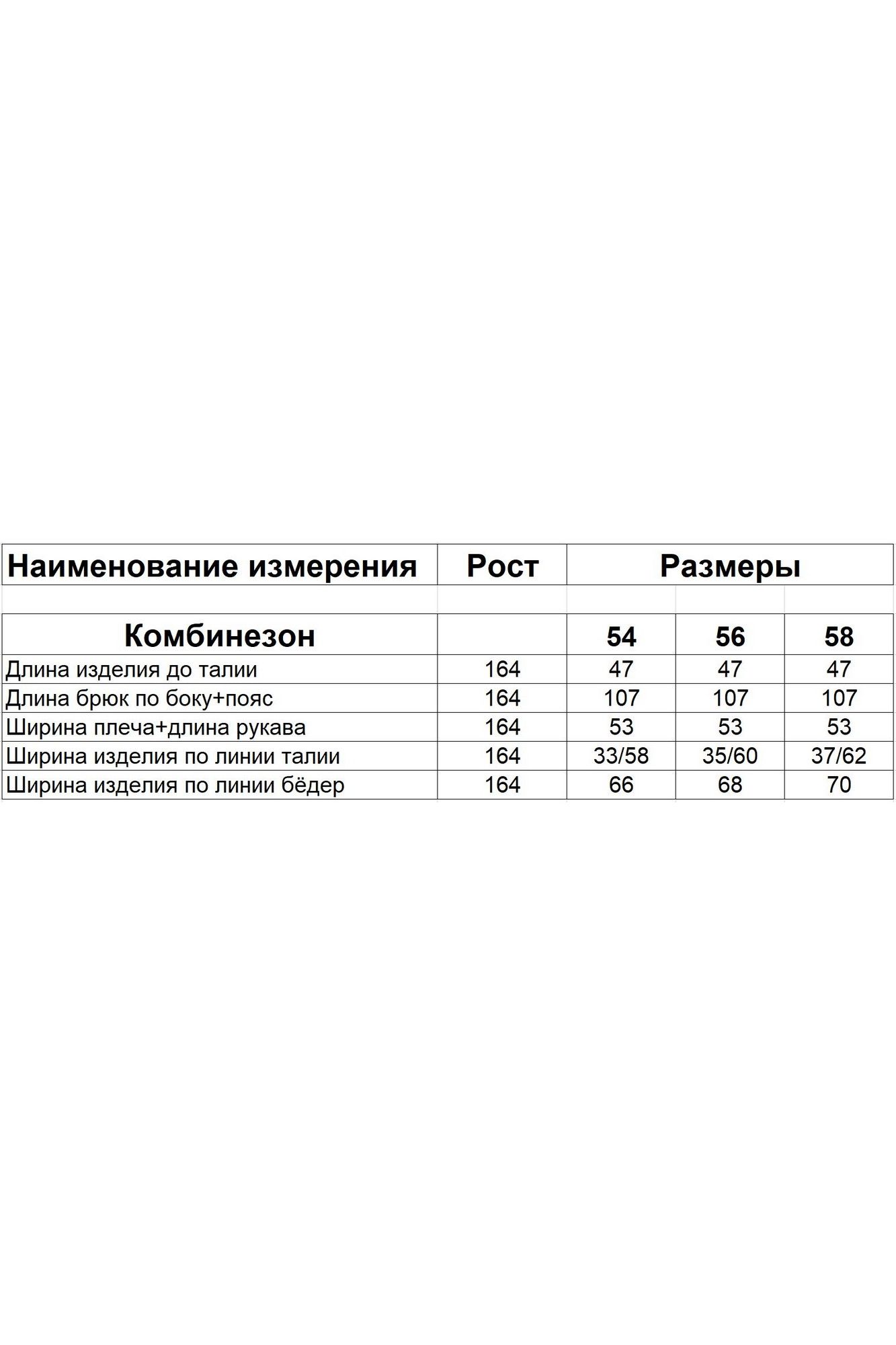 | Наименование измерения | Рост | Размеры | | |
|---|---|---|---|---|
| | | | | |
| Комбинезон | | 54 | 56 | 58 |
| Длина изделия до талии | 164 | 47 | 47 | 47 |
| Длина брюк по боку+пояс | 164 | 107 | 107 | 107 |
| Ширина плеча+длина рукава | 164 | 53 | 53 | 53 |
| Ширина изделия по линии талии | 164 | 33/58 | 35/60 | 37/62 |
| Ширина изделия по линии бёдер | 164 | 66 | 68 | 70 |